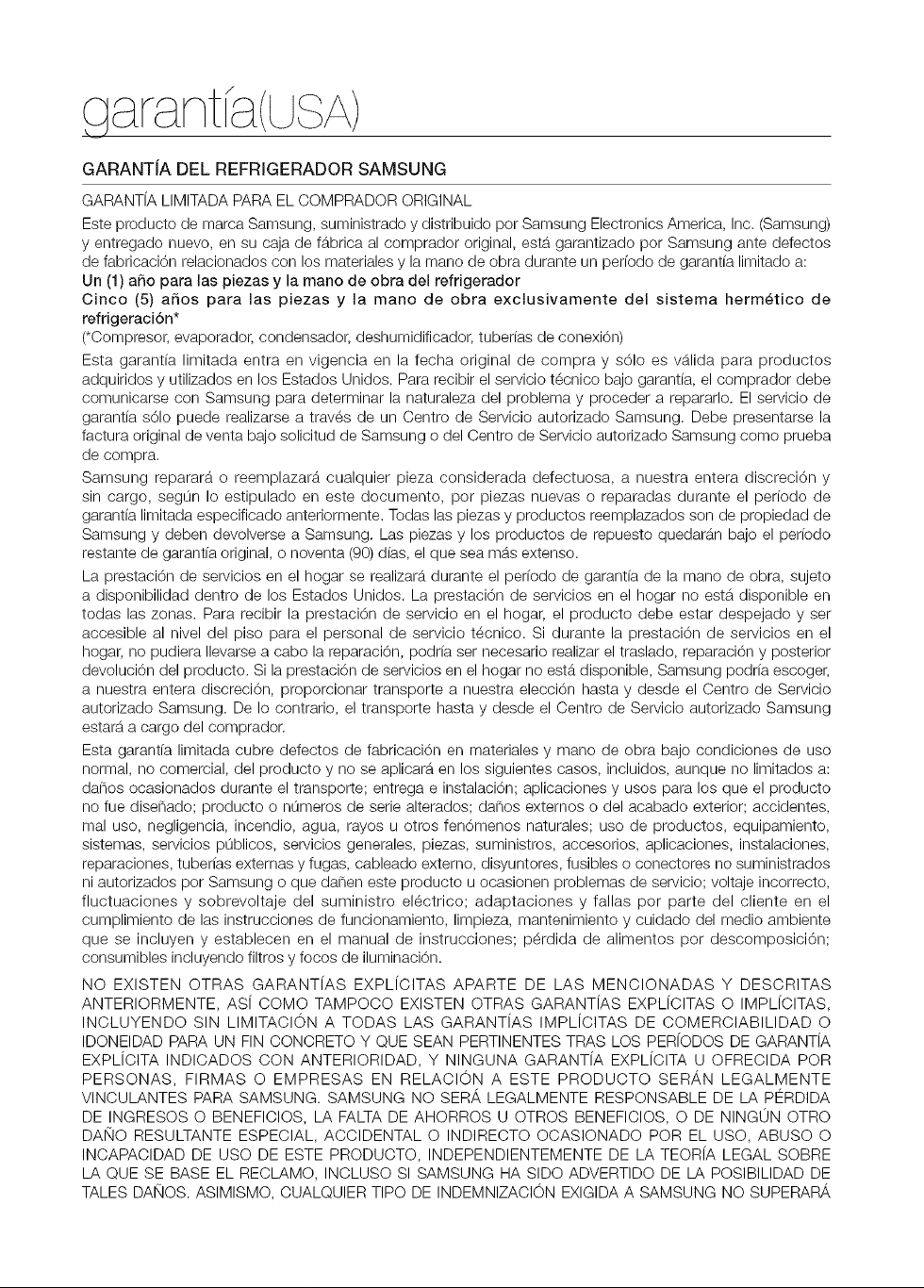 garantía(USA)

GARANTÍA DEL REFRIGERADOR SAMSUNG

GARANTÍA LIMITADA PARA EL COMPRADOR ORIGINAL

Este producto de marca Samsung, suministrado y distribuido por Samsung Electronics America, Inc. (Samsung) y entregado nuevo, en su caja de fábrica al comprador original, está garantizado por Samsung ante defectos de fabricación relacionados con los materiales y la mano de obra durante un período de garantía limitado a:

Un (1) año para las piezas y la mano de obra del refrigerador

Cinco (5) años para las piezas y la mano de obra exclusivamente del sistema hermético de refrigeración*

(*Compresor, evaporador, condensador, deshumidificador, tuberías de conexión)

Esta garantía limitada entra en vigencia en la fecha original de compra y sólo es válida para productos adquiridos y utilizados en los Estados Unidos. Para recibir el servicio técnico bajo garantía, el comprador debe comunicarse con Samsung para determinar la naturaleza del problema y proceder a repararlo. El servicio de garantía sólo puede realizarse a través de un Centro de Servicio autorizado Samsung. Debe presentarse la factura original de venta bajo solicitud de Samsung o del Centro de Servicio autorizado Samsung como prueba de compra.

Samsung reparará o reemplazará cualquier pieza considerada defectuosa, a nuestra entera discreción y sin cargo, según lo estipulado en este documento, por piezas nuevas o reparadas durante el período de garantía limitada especificado anteriormente. Todas las piezas y productos reemplazados son de propiedad de Samsung y deben devolverse a Samsung. Las piezas y los productos de repuesto quedarán bajo el período restante de garantía original, o noventa (90) días, el que sea más extenso.

La prestación de servicios en el hogar se realizará durante el período de garantía de la mano de obra, sujeto a disponibilidad dentro de los Estados Unidos. La prestación de servicios en el hogar no está disponible en todas las zonas. Para recibir la prestación de servicio en el hogar, el producto debe estar despejado y ser accesible al nivel del piso para el personal de servicio técnico. Si durante la prestación de servicios en el hogar, no pudiera llevarse a cabo la reparación, podría ser necesario realizar el traslado, reparación y posterior devolución del producto. Si la prestación de servicios en el hogar no está disponible, Samsung podría escoger, a nuestra entera discreción, proporcionar transporte a nuestra elección hasta y desde el Centro de Servicio autorizado Samsung. De lo contrario, el transporte hasta y desde el Centro de Servicio autorizado Samsung estará a cargo del comprador.

Esta garantía limitada cubre defectos de fabricación en materiales y mano de obra bajo condiciones de uso normal, no comercial, del producto y no se aplicará en los siguientes casos, incluidos, aunque no limitados a: daños ocasionados durante el transporte; entrega e instalación; aplicaciones y usos para los que el producto no fue diseñado; producto o números de serie alterados; daños externos o del acabado exterior; accidentes, mal uso, negligencia, incendio, agua, rayos u otros fenómenos naturales; uso de productos, equipamiento, sistemas, servicios públicos, servicios generales, piezas, suministros, accesorios, aplicaciones, instalaciones, reparaciones, tuberías externas y fugas, cableado externo, disyuntores, fusibles o conectores no suministrados ni autorizados por Samsung o que dañen este producto u ocasionen problemas de servicio; voltaje incorrecto, fluctuaciones y sobrevoltaje del suministro eléctrico; adaptaciones y fallas por parte del cliente en el cumplimiento de las instrucciones de funcionamiento, limpieza, mantenimiento y cuidado del medio ambiente que se incluyen y establecen en el manual de instrucciones; pérdida de alimentos por descomposición; consumibles incluyendo filtros y focos de iluminación.

NO EXISTEN OTRAS GARANTÍAS EXPLÍCITAS APARTE DE LAS MENCIONADAS Y DESCRITAS ANTERIORMENTE, ASÍ COMO TAMPOCO EXISTEN OTRAS GARANTÍAS EXPLÍCITAS O IMPLÍCITAS, INCLUYENDO SIN LIMITACIÓN A TODAS LAS GARANTÍAS IMPLÍCITAS DE COMERCIABILIDAD O IDONEIDAD PARA UN FIN CONCRETO Y QUE SEAN PERTINENTES TRAS LOS PERÍODOS DE GARANTÍA EXPLÍCITA INDICADOS CON ANTERIORIDAD, Y NINGUNA GARANTÍA EXPLÍCITA U OFRECIDA POR PERSONAS, FIRMAS O EMPRESAS EN RELACIÓN A ESTE PRODUCTO SERÁN LEGALMENTE VINCULANTES PARA SAMSUNG. SAMSUNG NO SERÁ LEGALMENTE RESPONSABLE DE LA PÉRDIDA DE INGRESOS O BENEFICIOS, LA FALTA DE AHORROS U OTROS BENEFICIOS, O DE NINGÚN OTRO DAÑO RESULTANTE ESPECIAL, ACCIDENTAL O INDIRECTO OCASIONADO POR EL USO, ABUSO O INCAPACIDAD DE USO DE ESTE PRODUCTO, INDEPENDIENTEMENTE DE LA TEORÍA LEGAL SOBRE LA QUE SE BASE EL RECLAMO, INCLUSO SI SAMSUNG HA SIDO ADVERTIDO DE LA POSIBILIDAD DE TALES DAÑOS. ASIMISMO, CUALQUIER TIPO DE INDEMNIZACIÓN EXIGIDA A SAMSUNG NO SUPERARÁ